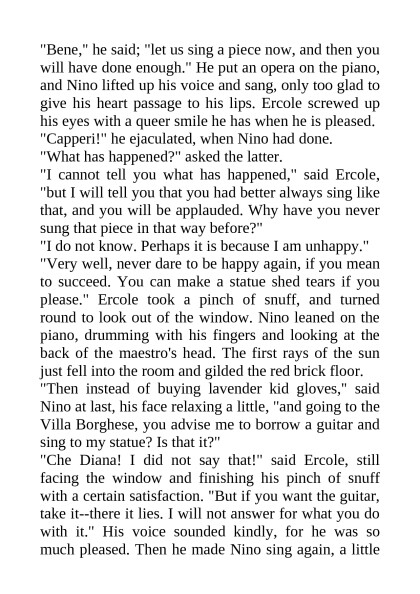 "Bene," he said; "let us sing a piece now, and then you will have done enough." He put an opera on the piano, and Nino lifted up his voice and sang, only too glad to give his heart passage to his lips. Ercole screwed up his eyes with a queer smile he has when he is pleased.
"Capperi!" he ejaculated, when Nino had done.
"What has happened?" asked the latter.
"I cannot tell you what has happened," said Ercole, "but I will tell you that you had better always sing like that, and you will be applauded. Why have you never sung that piece in that way before?"
"I do not know. Perhaps it is because I am unhappy."
"Very well, never dare to be happy again, if you mean to succeed. You can make a statue shed tears if you please." Ercole took a pinch of snuff, and turned round to look out of the window. Nino leaned on the piano, drumming with his fingers and looking at the back of the maestro's head. The first rays of the sun just fell into the room and gilded the red brick floor.
"Then instead of buying lavender kid gloves," said Nino at last, his face relaxing a little, "and going to the Villa Borghese, you advise me to borrow a guitar and sing to my statue? Is that it?"
"Che Diana! I did not say that!" said Ercole, still facing the window and finishing his pinch of snuff with a certain satisfaction. "But if you want the guitar, take it--there it lies. I will not answer for what you do with it." His voice sounded kindly, for he was so much pleased. Then he made Nino sing again, a little